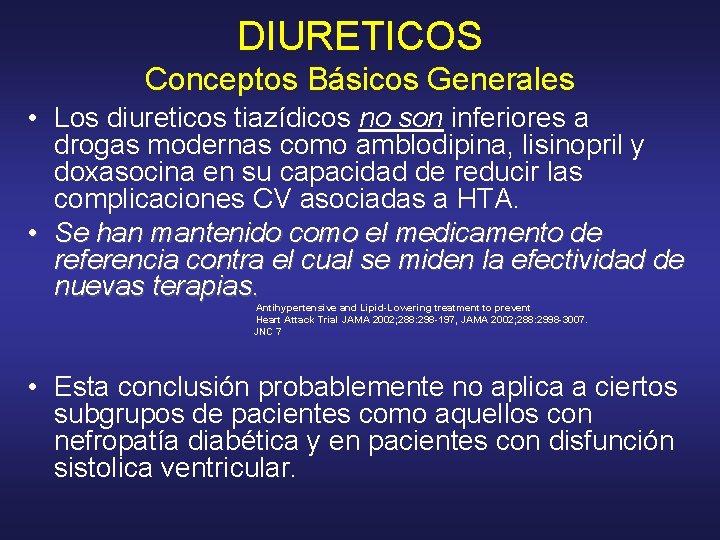 DIURETICOS
Conceptos Básicos Generales

• Los diureticos tiazídicos no son inferiores a drogas modernas como amblodipina, lisinopril y doxasocina en su capacidad de reducir las complicaciones CV asociadas a HTA.
• Se han mantenido como el medicamento de referencia contra el cual se miden la efectividad de nuevas terapias.

Antihypertensive and Lipid-Lowering treatment to prevent Heart Attack Trial JAMA 2002;288:298-197, JAMA 2002;288:2998-3007. JNC 7

• Esta conclusión probablemente no aplica a ciertos subgrupos de pacientes como aquellos con nefropatía diabética y en pacientes con disfunción sistolica ventricular.